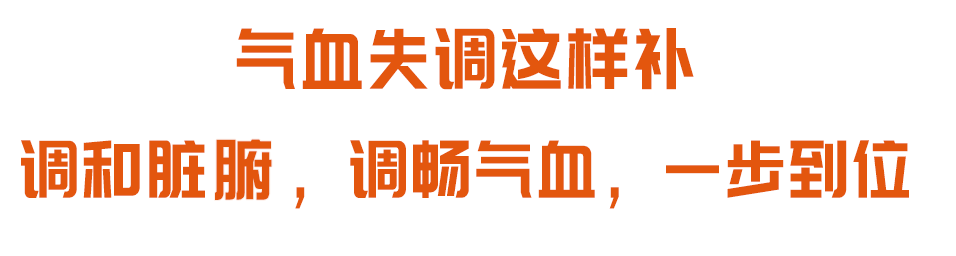 气血失调这样补

调和脏腑，调畅气血，一步到位